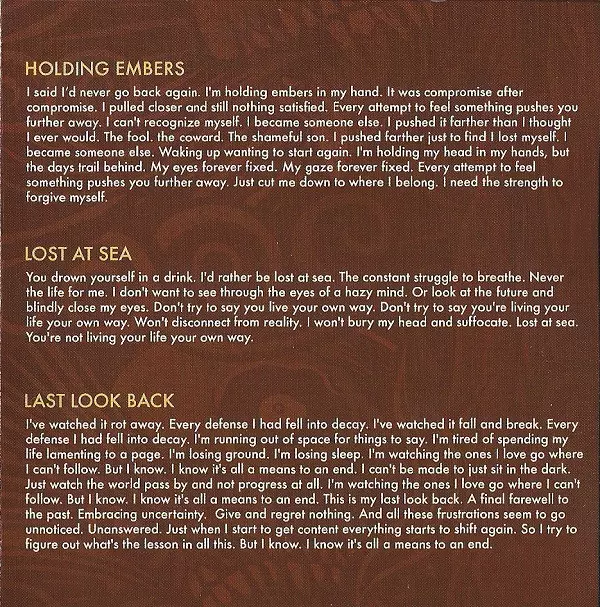 HOLDING EMBERS

I said I'd never go back again. I'm holding embers in my hand. It was compromise after compromise. I pulled closer and still nothing satisfied. Every attempt to feel something pushes you further away. I can't recognize myself. I became someone else. I pushed it farther than I thought I ever would. The fool. the coward. The shameful son. I pushed farther just to find I lost myself. I became someone else. Waking up wanting to start again. I'm holding my head in my hands, but the days trail behind. My eyes forever fixed. My gaze forever fixed. Every attempt to feel something pushes you further away. Just cut me down to where I belong. I need the strength to forgive myself.

LOST AT SEA

You drown yourself in a drink. I'd rather be lost at sea. The constant struggle to breathe. Never the life for me. I don't want to see through the eyes of a hazy mind. Or look at the future and blindly close my eyes. Don't try to say you live your own way. Don't try to say you're living your life your own way. Won't disconnect from reality. I won't bury my head and suffocate. Lost at sea. You're not living your life your own way.

LAST LOOK BACK

I've watched it rot away. Every defense I had fell into decay. I've watched it fall and break. Every defense I had fell into decay. I'm running out of space for things to say. I'm tired of spending my life lamenting to a page. I'm losing ground. I'm losing sleep. I'm watching the ones I love go where I can't follow. But I know. I know it's all a means to an end. I can't be made to just sit in the dark. Just watch the world pass by and not progress at all. I'm watching the ones I love go where I can't follow. But I know. I know it's all a means to an end. This is my last look back. A final farewell to the past. Embracing uncertainty. Give and regret nothing. And all these frustrations seem to go unnoticed. Unanswered. Just when I start to get content everything starts to shift again. So I try to figure out what's the lesson in all this. But I know. I know it's all a means to an end.